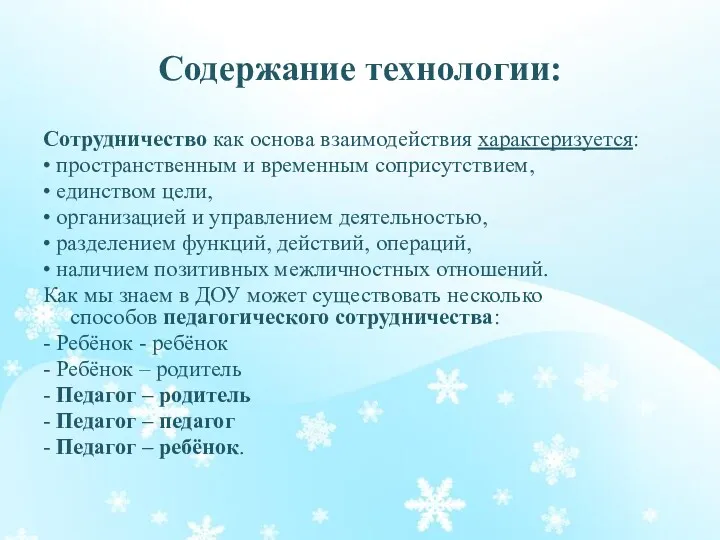 Содержание технологии:

Сотрудничество как основа взаимодействия характеризуется:
• пространственным и временным соприсутствием,
• единством цели,
• организацией и управлением деятельностью,
• разделением функций, действий, операций,
• наличием позитивных межличностных отношений.
Как мы знаем в ДОУ может существовать несколько способов педагогического сотрудничества:
- Ребёнок - ребёнок
- Ребёнок – родитель
- Педагог – родитель
- Педагог – педагог
- Педагог – ребёнок.